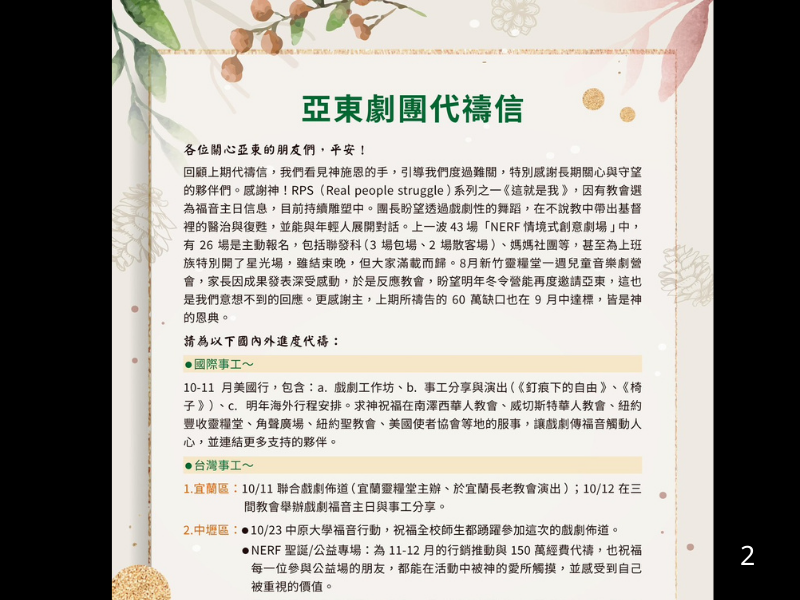 亞東劇團代禱信

各位關心亞東的朋友們，平安！

回顧上期代禱信，我們看見神施恩的手，引導我們度過難關，特別感謝長期關心與守望的夥伴們。感謝神！RPS（Real people struggle）系列之一《這就是我》，因有教會選為福音主日信息，目前持續雕塑中。團長盼望透過戲劇性的舞蹈，在不說教中帶出基督裡的醫治與復甦，並能與年輕人展開對話。上一波 43 場「NERF 情境式創意劇場」中，有 26 場是主動報名，包括聯發科（3 場包場、2 場散客場）、媽媽社團等，甚至為上班族特別開了星光場，雖結束晚，但大家滿載而歸。8月新竹靈糧堂一週兒童音樂劇營會，家長因成果發表深受感動，於是反應教會，盼望明年冬令營能再度邀請亞東，這也是我們意想不到的回應。更感謝主，上期所禱告的 60 萬缺口也在 9 月中達標，皆是神的恩典。

請為以下國內外進度代禱：

●國際事工～

10-11 月美國行，包含：a. 戲劇工作坊、b. 事工分享與演出（《釘痕下的自由》、《椅子》）、c. 明年海外行程安排。求神祝福在南澤西華人教會、威切斯特華人教會、紐約豐收靈糧堂、角聲廣場、紐約聖教會、美國使者協會等地的服事，讓戲劇傳福音觸動人心，並連結更多支持的夥伴。

●台灣事工～

1.宜蘭區：10/11 聯合戲劇佈道（宜蘭靈糧堂主辦、於宜蘭長老教會演出）；10/12 在三間教會舉辦戲劇福音主日與事工分享。

2.中壢區：●10/23 中原大學福音行動，祝福全校師生都踴躍參加這次的戲劇佈道。
●NERF 聖誕/公益專場：為 11-12 月的行銷推動與 150 萬經費代禱，也祝福每一位參與公益場的朋友，都能在活動中被神的愛所觸摸，並感受到自己被重視的價值。

2